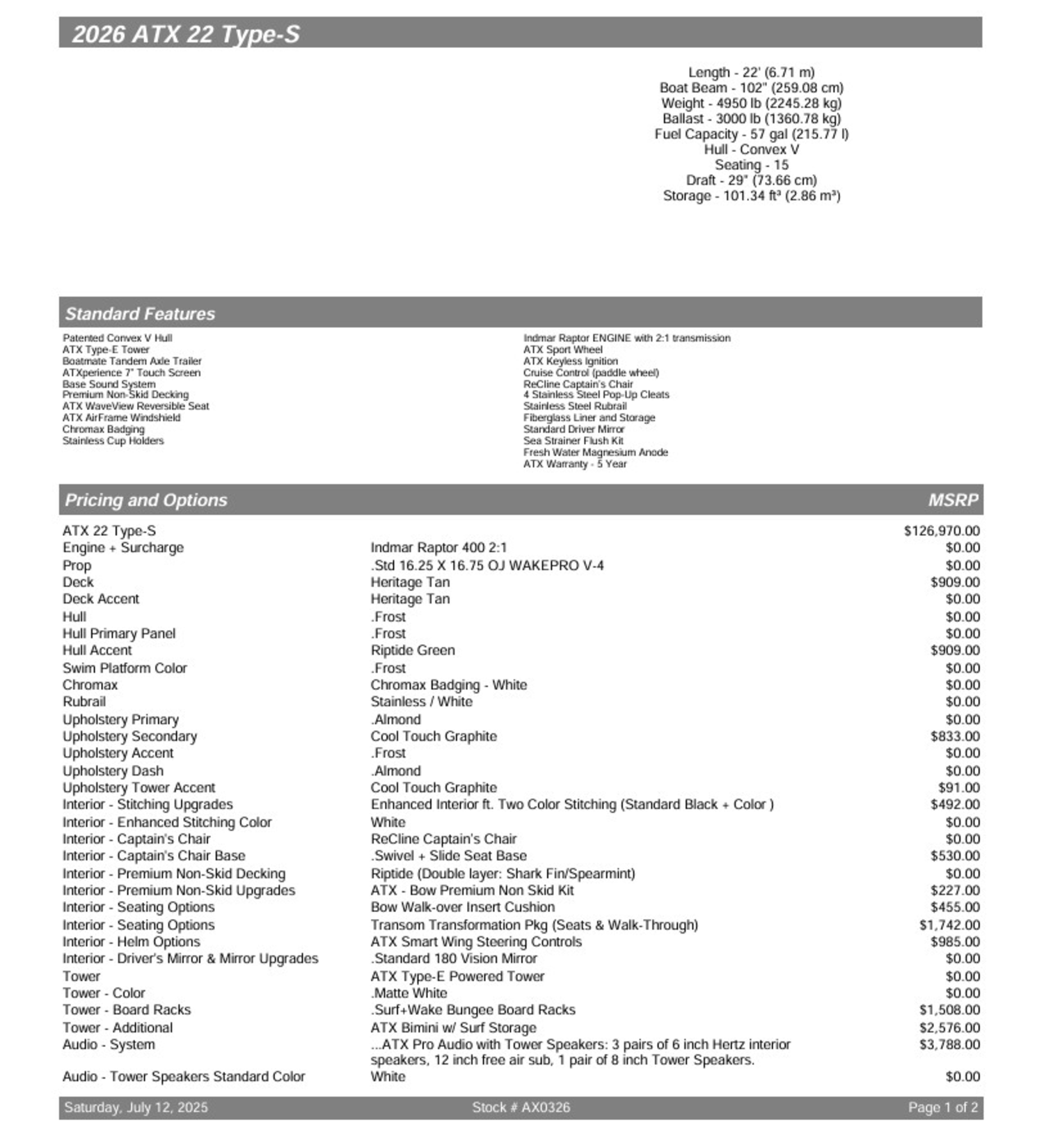 2026 ATX 22 Type-S

Length - 22' (6.71 m)
Boat Beam - 102" (259.08 cm)
Weight - 4950 lb (2245.28 kg)
Ballast - 3000 lb (1360.78 kg)
Fuel Capacity - 57 gal (215.77 l)
Hull - Convex V
Seating - 15
Draft - 29" (73.66 cm)
Storage - 101.34 ft³ (2.86 m³)

Standard Features

Patented Convex V Hull
ATX Type-E Tower
Boatmate Tandem Axle Trailer
ATXperience 7" Touch Screen
Base Sound System
Premium Non-Skid Decking
ATX WaveView Reversible Seat
ATX AirFrame Windshield
Chromax Badging
Stainless Cup Holders

Indmar Raptor ENGINE with 2:1 transmission
ATX Sport Wheel
ATX Keyless Ignition
Cruise Control (paddle wheel)
ReCline Captain's Chair
4 Stainless Steel Pop-Up Cleats
Stainless Steel Rubrail
Fiberglass Liner and Storage
Standard Driver Mirror
Sea Strainer Flush Kit
Fresh Water Magnesium Anode
ATX Warranty - 5 Year

| Pricing and Options | | MSRP |
|---|---|---|
| ATX 22 Type-S | | $126,970.00 |
| Engine + Surcharge | Indmar Raptor 400 2:1 | $0.00 |
| Prop | .Std 16.25 X 16.75 OJ WAKEPRO V-4 | $0.00 |
| Deck | Heritage Tan | $909.00 |
| Deck Accent | Heritage Tan | $0.00 |
| Hull | .Frost | $0.00 |
| Hull Primary Panel | .Frost | $0.00 |
| Hull Accent | Riptide Green | $909.00 |
| Swim Platform Color | .Frost | $0.00 |
| Chromax | Chromax Badging - White | $0.00 |
| Rubrail | Stainless / White | $0.00 |
| Upholstery Primary | .Almond | $0.00 |
| Upholstery Secondary | Cool Touch Graphite | $833.00 |
| Upholstery Accent | .Frost | $0.00 |
| Upholstery Dash | .Almond | $0.00 |
| Upholstery Tower Accent | Cool Touch Graphite | $91.00 |
| Interior - Stitching Upgrades | Enhanced Interior ft. Two Color Stitching (Standard Black + Color ) | $492.00 |
| Interior - Enhanced Stitching Color | White | $0.00 |
| Interior - Captain's Chair | ReCline Captain's Chair | $0.00 |
| Interior - Captain's Chair Base | .Swivel + Slide Seat Base | $530.00 |
| Interior - Premium Non-Skid Decking | Riptide (Double layer: Shark Fin/Spearmint) | $0.00 |
| Interior - Premium Non-Skid Upgrades | ATX - Bow Premium Non Skid Kit | $227.00 |
| Interior - Seating Options | Bow Walk-over Insert Cushion | $455.00 |
| Interior - Seating Options | Transom Transformation Pkg (Seats & Walk-Through) | $1,742.00 |
| Interior - Helm Options | ATX Smart Wing Steering Controls | $985.00 |
| Interior - Driver's Mirror & Mirror Upgrades | .Standard 180 Vision Mirror | $0.00 |
| Tower | ATX Type-E Powered Tower | $0.00 |
| Tower - Color | .Matte White | $0.00 |
| Tower - Board Racks | .Surf+Wake Bungee Board Racks | $1,508.00 |
| Tower - Additional | ATX Bimini w/ Surf Storage | $2,576.00 |
| Audio - System | ...ATX Pro Audio with Tower Speakers: 3 pairs of 6 inch Hertz interior speakers, 12 inch free air sub, 1 pair of 8 inch Tower Speakers. | $3,788.00 |
| Audio - Tower Speakers Standard Color | White | $0.00 |

Saturday, July 12, 2025 Stock # AX0326 Page 1 of 2